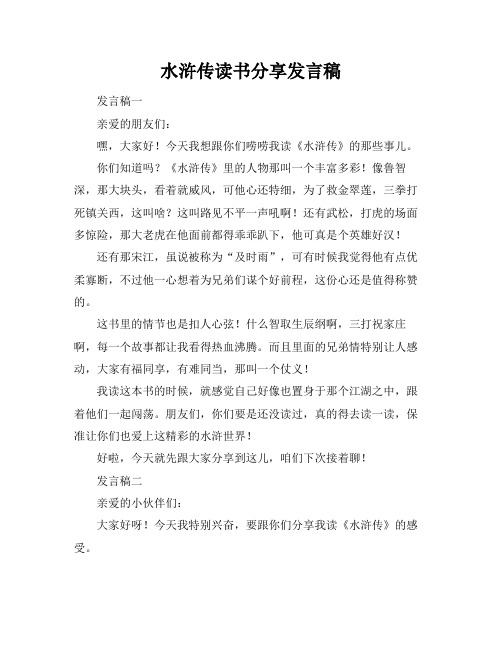 水浒传读书分享发言稿

发言稿一

亲爱的朋友们：

嘿，大家好！今天我想跟你们唠唠我读《水浒传》的那些事儿。

你们知道吗？《水浒传》里的人物那叫一个丰富多彩！像鲁智深，那大块头，看着就威风，可他心还特细，为了救金翠莲，三拳打死镇关西，这叫啥？这叫路见不平一声吼啊！还有武松，打虎的场面多惊险，那大老虎在他面前都得乖乖趴下，他可真是个英雄好汉！

还有那宋江，虽说被称为“及时雨”，可有时候我觉得他有点优柔寡断，不过他一心想着为兄弟们谋个好前程，这份心还是值得称赞的。

这书里的情节也是扣人心弦！什么智取生辰纲啊，三打祝家庄啊，每一个故事都让我看得热血沸腾。而且里面的兄弟情特别让人感动，大家有福同享，有难同当，那叫一个仗义！

我读这本书的时候，就感觉自己好像也置身于那个江湖之中，跟着他们一起闯荡。朋友们，你们要是还没读过，真的得去读一读，保准让你们也爱上这精彩的水浒世界！

好啦，今天就先跟大家分享到这儿，咱们下次接着聊！

发言稿二

亲爱的小伙伴们：

大家好呀！今天我特别兴奋，要跟你们分享我读《水浒传》的感受。